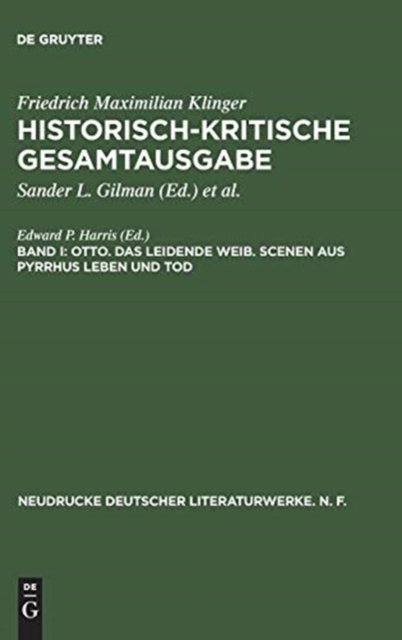 DE GRUYTER

Friedrich Maximilian Klinger

HISTORISCH-KRITISCHE GESAMTAUSGABE

Sander L. Gilman (Ed.) et al.

Edward P. Harris (Ed.)

BAND I: OTTO. DAS LEIDENDE WEIB. SCENEN AUS PYRRHUS LEBEN UND TOD

NEUDRUCKE DEUTSCHER LITERATURWERKE. N. F.

DE
G